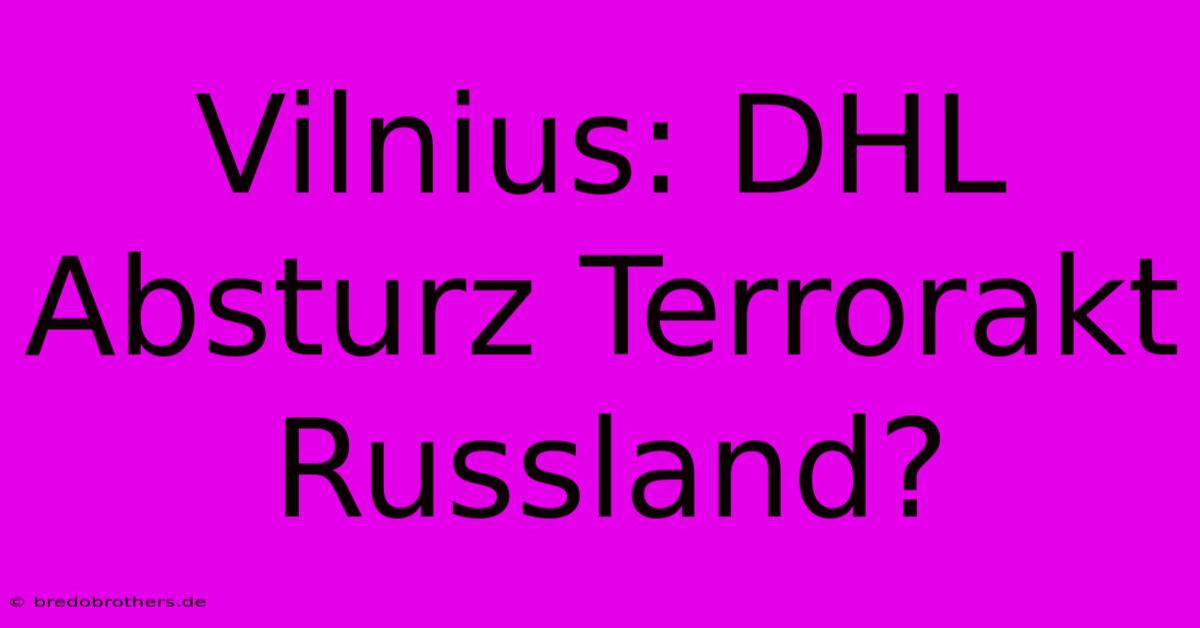 Vilnius: DHL Absturz Terrorakt Russland?

© bredobrothers.de